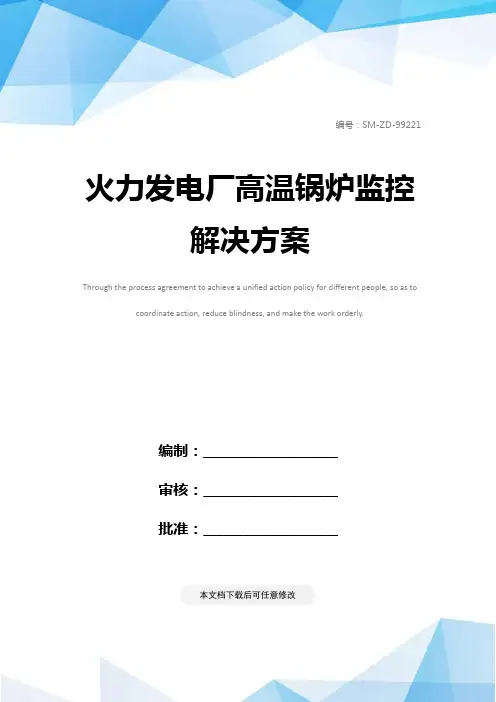 编号：SM-ZD-99221

火力发电厂高温锅炉监控解决方案

Through the process agreement to achieve a unified action policy for different people, so as to coordinate action, reduce blindness, and make the work orderly.

编制：____

审核：____

批准：____

本文档下载后可任意修改